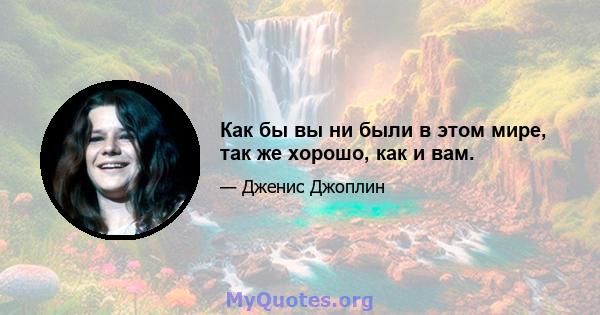 Как бы вы ни были в этом мире, так же хорошо, как и вам.

— Дженис Джоплин

MyQuotes.org